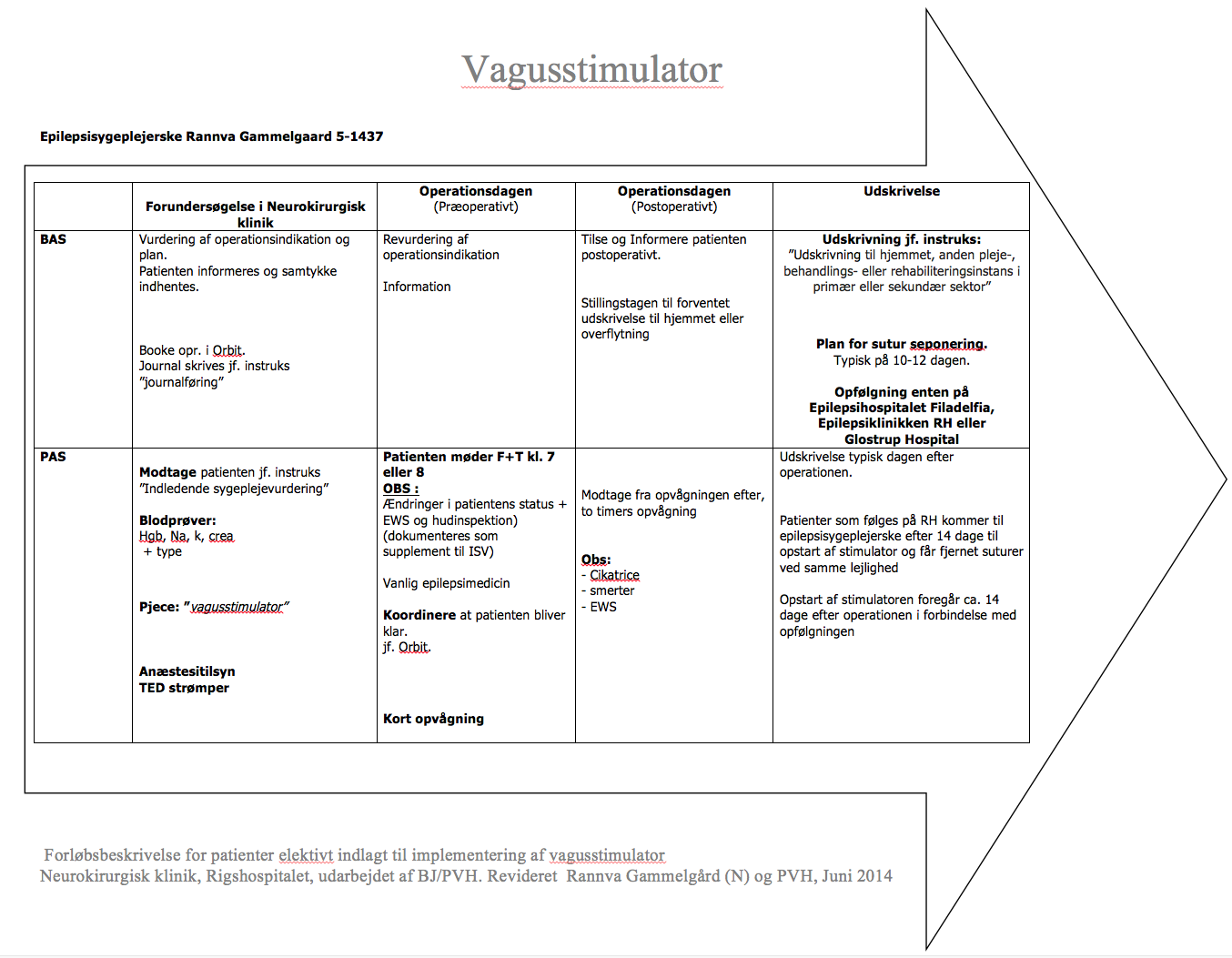 Vagusstimulator

Epilepsisygeplejerske Rannva Gammelgaard 5-1437

| | Forundersøgelse i Neurokirurgisk klinik | Operationsdagen (Præoperativt) | Operationsdagen (Postoperativt) | Udskrivelse |
|---|---|---|---|---|
| BAS | Vurdering af operationsindikation og plan. Patienten informeres og samtykke indhentes. Booke opr. i Orbit. Journal skrives jf. instruks "journalføring" | Revurdering af operationsindikation Information | Tilse og Informere patienten postoperativt. Stillingstagen til forventet udskrivelse til hjemmet eller overflytning | Udskrivning jf. instruks: "Udskrivning til hjemmet, anden pleje-, behandlings- eller rehabiliteringsinstans i primær eller sekundær sektor" Plan for sutur seponering. Typisk på 10-12 dagen. Opfølgning enten på Epilepsihospitalet Filadelfia, Epilepsiklinikken RH eller Glostrup Hospital |
| PAS | Modtage patienten jf. instruks "Indledende sygeplejevurdering" Blodprøver: Hgb, Na, k, crea + type Pjece: "vagusstimulator" Anæstesitilsyn TED strømper | Patienten møder F+T kl. 7 eller 8 OBS : Ændringer i patientens status + EWS og hudinspektion) (dokumenteres som supplement til ISV) Vanlig epilepsimedicin Koordinere at patienten bliver klar. jf. Orbit. Kort opvågning | Modtage fra opvågningen efter, to timers opvågning Obs: - Cikatrice - smerter - EWS | Udskrivelse typisk dagen efter operationen. Patienter som følges på RH kommer til epilepsisygeplejerske efter 14 dage til opstart af stimulator og får fjernet suturer ved samme lejlighed Opstart af stimulatoren foregår ca. 14 dage efter operationen i forbindelse med opfølgningen |

Forløbsbeskrivelse for patienter elektivt indlagt til implementering af vagusstimulator
Neurokirurgisk klinik, Rigshospitalet, udarbejdet af BJ/PVH. Revideret Rannva Gammelgård (N) og PVH, Juni 2014